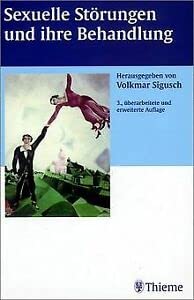 Sexuelle Störungen und ihre Behandlung

Herausgegeben von
Volkmar Sigusch

3., überarbeitete und erweiterte Auflage

Thieme